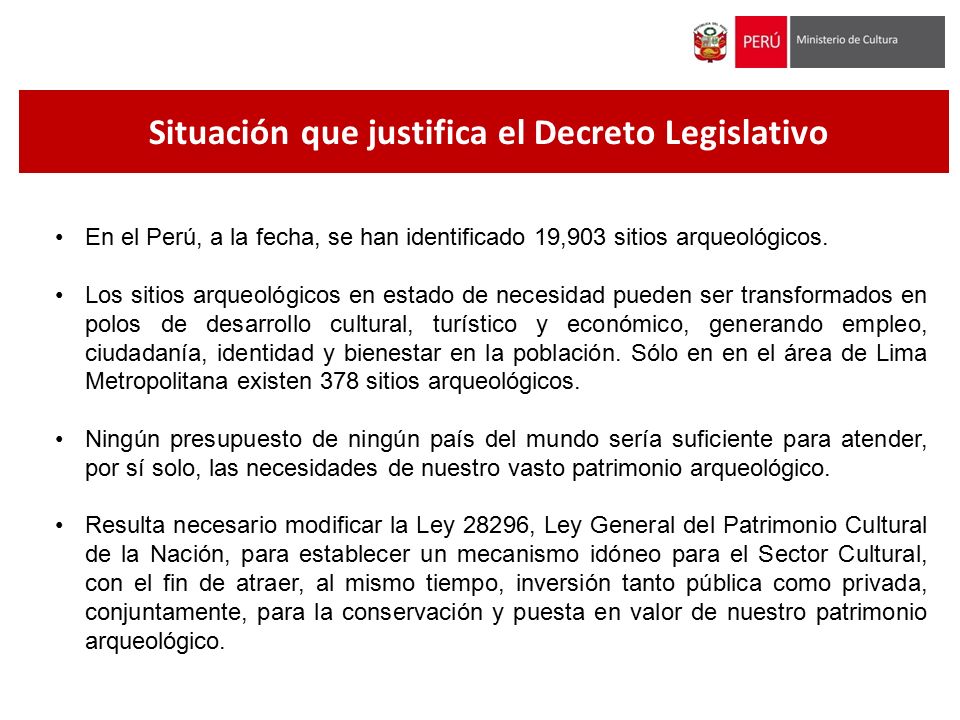 PERÚ Ministerio de Cultura

Situación que justifica el Decreto Legislativo

• En el Perú, a la fecha, se han identificado 19,903 sitios arqueológicos.

• Los sitios arqueológicos en estado de necesidad pueden ser transformados en polos de desarrollo cultural, turístico y económico, generando empleo, ciudadanía, identidad y bienestar en la población. Sólo en en el área de Lima Metropolitana existen 378 sitios arqueológicos.

• Ningún presupuesto de ningún país del mundo sería suficiente para atender, por sí solo, las necesidades de nuestro vasto patrimonio arqueológico.

• Resulta necesario modificar la Ley 28296, Ley General del Patrimonio Cultural de la Nación, para establecer un mecanismo idóneo para el Sector Cultural, con el fin de atraer, al mismo tiempo, inversión tanto pública como privada, conjuntamente, para la conservación y puesta en valor de nuestro patrimonio arqueológico.